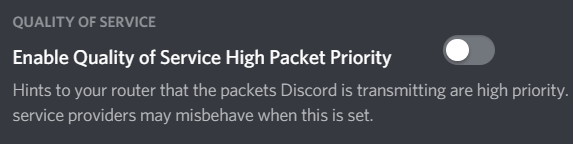 QUALITY OF SERVICE

Enable Quality of Service High Packet Priority

Hints to your router that the packets Discord is transmitting are high priority. service providers may misbehave when this is set.